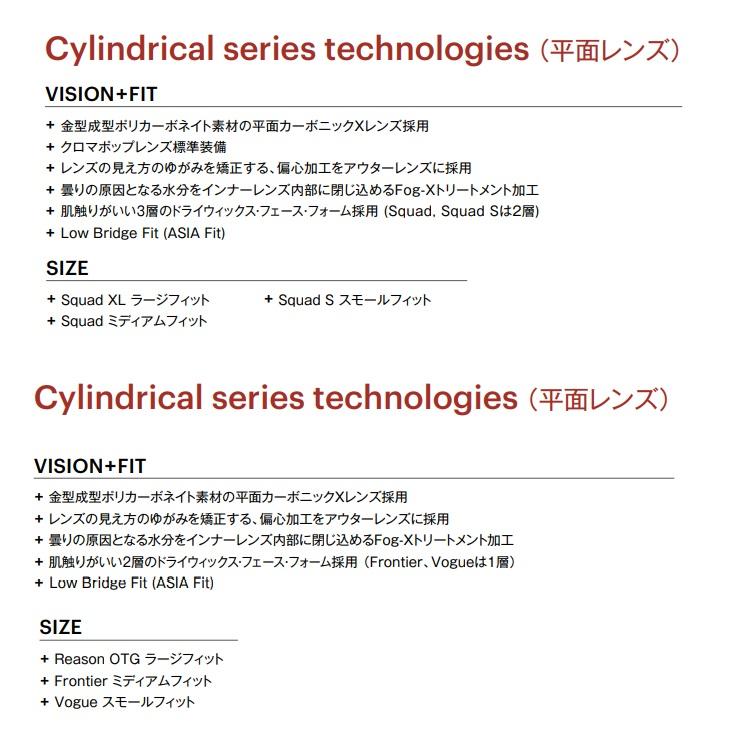 Cylindrical series technologies（平面レンズ）

VISION+FIT

+ 金型成型ポリカーボネイト素材の平面カーボニックXレンズ採用
+ クロマポップレンズ標準装備
+ レンズの見え方のゆがみを矯正する、偏心加工をアウターレンズに採用
+ 曇りの原因となる水分をインナーレンズ内部に閉じ込めるFog-Xトリートメント加工
+ 肌触りがいい3層のドライウィックス･フェース･フォーム採用 (Squad, Squad Sは2層)
+ Low Bridge Fit (ASIA Fit)

SIZE

+ Squad XL ラージフィット
+ Squad ミディアムフィット
+ Squad S スモールフィット

Cylindrical series technologies（平面レンズ）

VISION+FIT

+ 金型成型ポリカーボネイト素材の平面カーボニックXレンズ採用
+ レンズの見え方のゆがみを矯正する、偏心加工をアウターレンズに採用
+ 曇りの原因となる水分をインナーレンズ内部に閉じ込めるFog-Xトリートメント加工
+ 肌触りがいい2層のドライウィックス･フェース･フォーム採用（Frontier、Vogueは1層）
+ Low Bridge Fit (ASIA Fit)

SIZE

+ Reason OTG ラージフィット
+ Frontier ミディアムフィット
+ Vogue スモールフィット